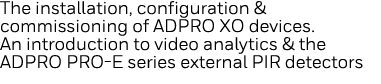 The installation, configuration & commissioning of ADPRO XO devices.
An introduction to video analytics & the ADPRO PRO-E series external PIR detectors